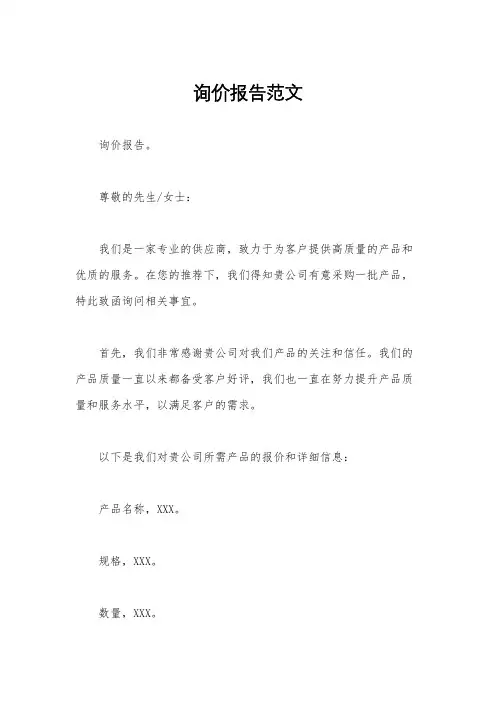 询价报告范文

询价报告。

尊敬的先生/女士：

我们是一家专业的供应商，致力于为客户提供高质量的产品和优质的服务。在您的推荐下，我们得知贵公司有意采购一批产品，特此致函询问相关事宜。

首先，我们非常感谢贵公司对我们产品的关注和信任。我们的产品质量一直以来都备受客户好评，我们也一直在努力提升产品质量和服务水平，以满足客户的需求。

以下是我们对贵公司所需产品的报价和详细信息：

产品名称，XXX。

规格，XXX。

数量，XXX。